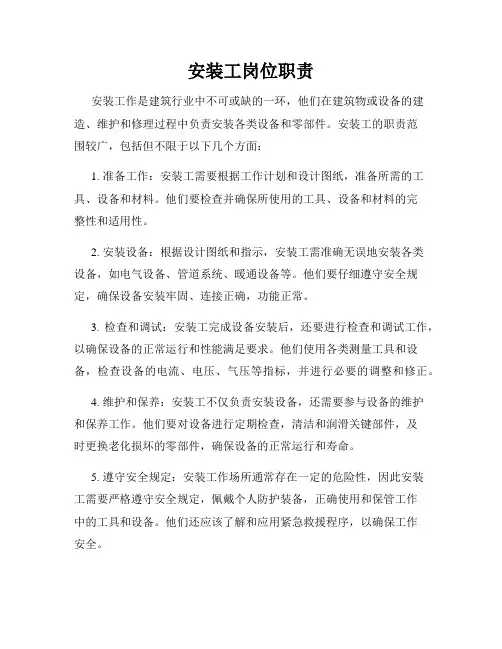 安装工岗位职责

安装工作是建筑行业中不可或缺的一环，他们在建筑物或设备的建造、维护和修理过程中负责安装各类设备和零部件。安装工的职责范围较广，包括但不限于以下几个方面：

1. 准备工作：安装工需要根据工作计划和设计图纸，准备所需的工具、设备和材料。他们要检查并确保所使用的工具、设备和材料的完整性和适用性。

2. 安装设备：根据设计图纸和指示，安装工需准确无误地安装各类设备，如电气设备、管道系统、暖通设备等。他们要仔细遵守安全规定，确保设备安装牢固、连接正确，功能正常。

3. 检查和调试：安装工完成设备安装后，还要进行检查和调试工作，以确保设备的正常运行和性能满足要求。他们使用各类测量工具和设备，检查设备的电流、电压、气压等指标，并进行必要的调整和修正。

4. 维护和保养：安装工不仅负责安装设备，还需要参与设备的维护和保养工作。他们要对设备进行定期检查，清洁和润滑关键部件，及时更换老化损坏的零部件，确保设备的正常运行和寿命。

5. 遵守安全规定：安装工作场所通常存在一定的危险性，因此安装工需要严格遵守安全规定，佩戴个人防护装备，正确使用和保管工作中的工具和设备。他们还应该了解和应用紧急救援程序，以确保工作安全。